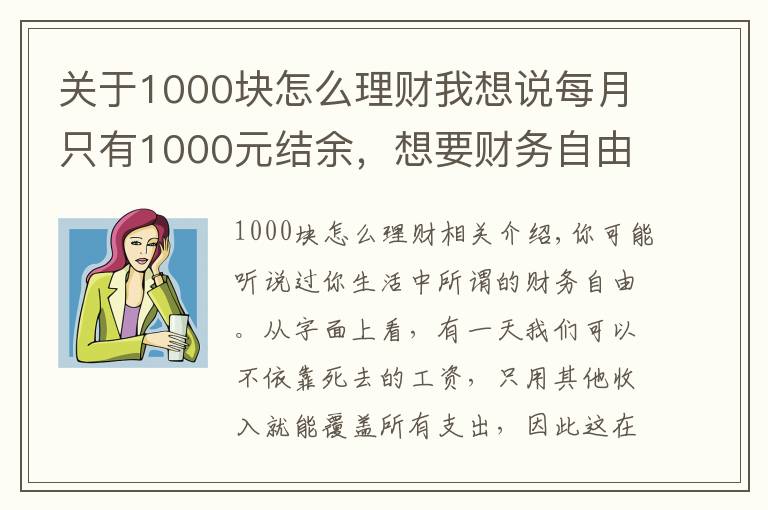 关于1000块怎么理财我想说每月只有1000元结余，想要财务自由

1000块怎么理财相关介绍，你可能听说过你生活中所谓的财务自由。从字面上看，有一天我们可以不依靠死去的工资，只用其他收入就能覆盖所有支出，因此这在